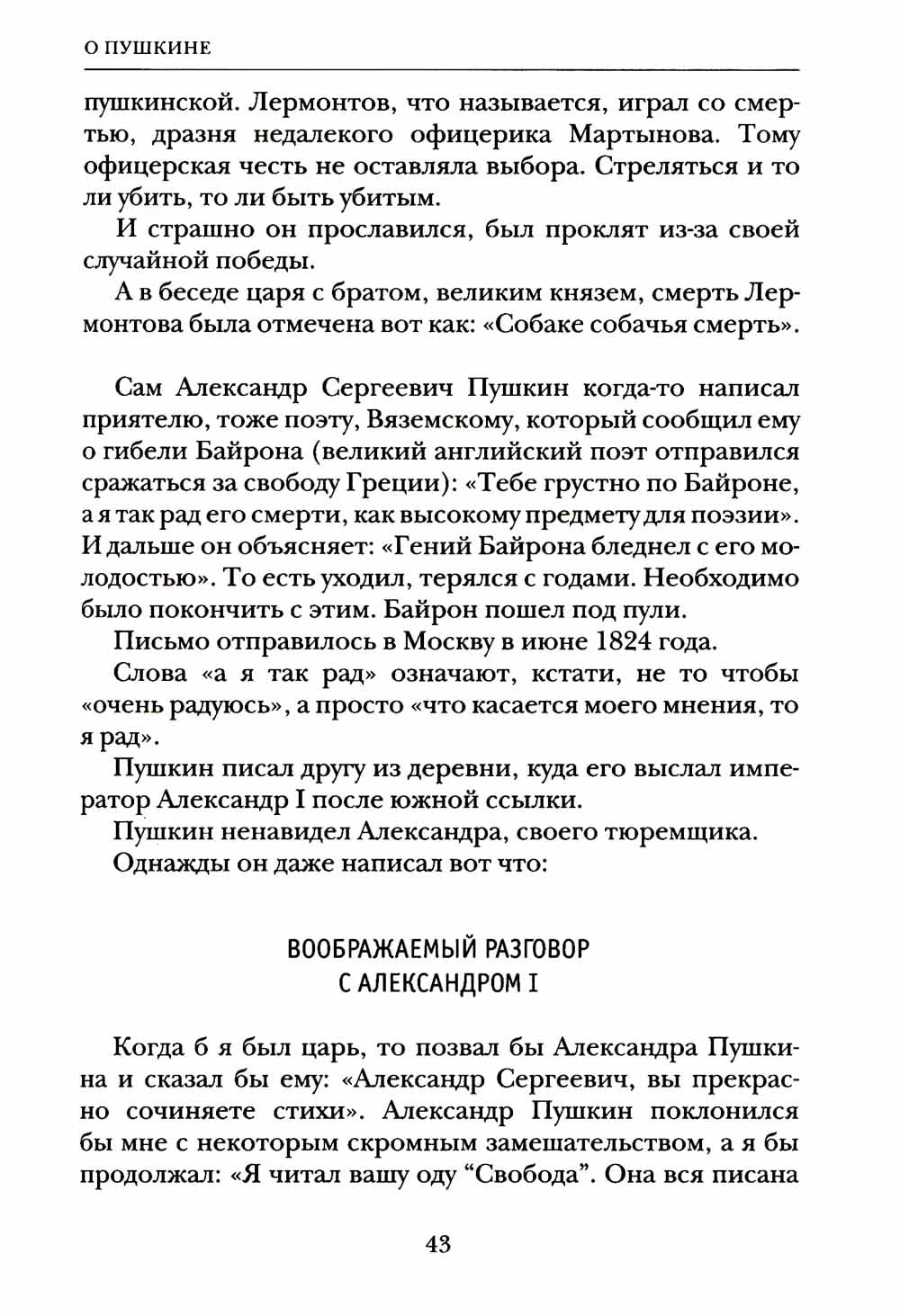 О ПУШКИНЕ

пушкинской. Лермонтов, что называется, играл со смертью, дразня недалекого офицерика Мартынова. Тому офицерская честь не оставляла выбора. Стреляться и то ли убить, то ли быть убитым.

И страшно он прославился, был проклят из-за своей случайной победы.

А в беседе царя с братом, великим князем, смерть Лермонтова была отмечена вот как: «Собаке собачья смерть».

Сам Александр Сергеевич Пушкин когда-то написал приятелю, тоже поэту, Вяземскому, который сообщил ему о гибели Байрона (великий английский поэт отправился сражаться за свободу Греции): «Тебе грустно по Байроне, а я так рад его смерти, как высокому предмету для поэзии». И дальше он объясняет: «Гений Байрона бледнел с его молодостью». То есть уходил, терялся с годами. Необходимо было покончить с этим. Байрон пошел под пули.

Письмо отправилось в Москву в июне 1824 года.

Слова «а я так рад» означают, кстати, не то чтобы «очень радуюсь», а просто «что касается моего мнения, то я рад».

Пушкин писал другу из деревни, куда его выслал император Александр I после южной ссылки.

Пушкин ненавидел Александра, своего тюремщика.

Однажды он даже написал вот что:

ВООБРАЖАЕМЫЙ РАЗГОВОР
С АЛЕКСАНДРОМ I

Когда б я был царь, то позвал бы Александра Пушкина и сказал бы ему: «Александр Сергеевич, вы прекрасно сочиняете стихи». Александр Пушкин поклонился бы мне с некоторым скромным замешательством, а я бы продолжал: «Я читал вашу оду “Свобода”. Она вся писана

43